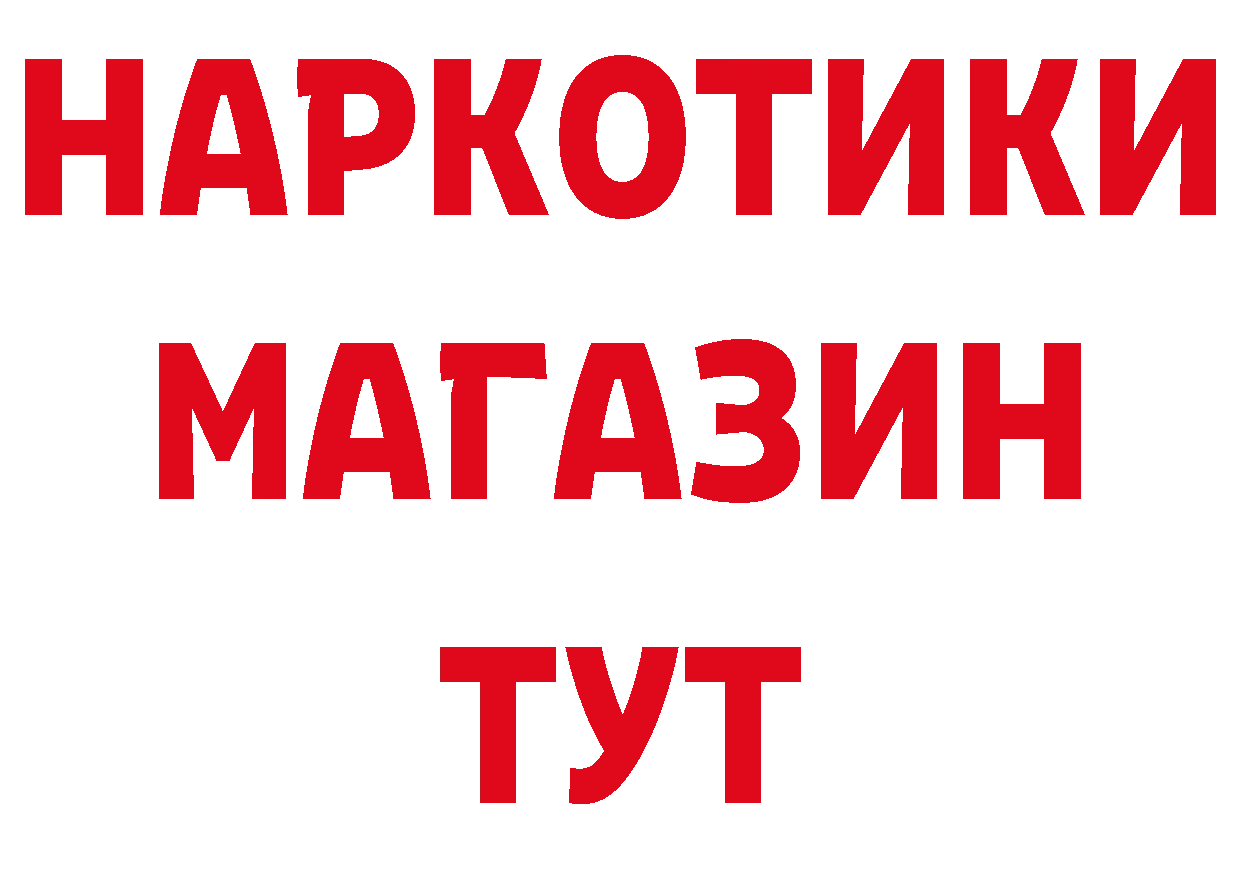 НАРКОТИКИ МАГАЗИН ТУТ